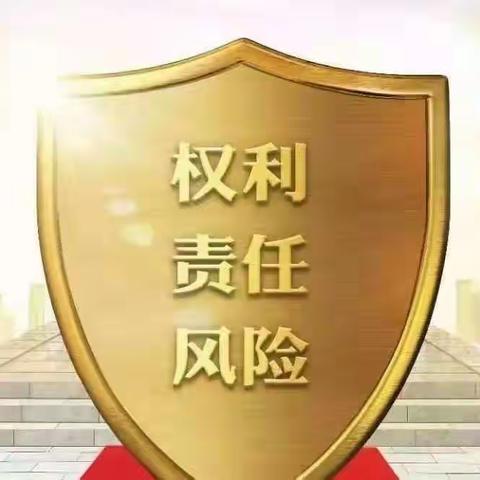 权利
责任
风险